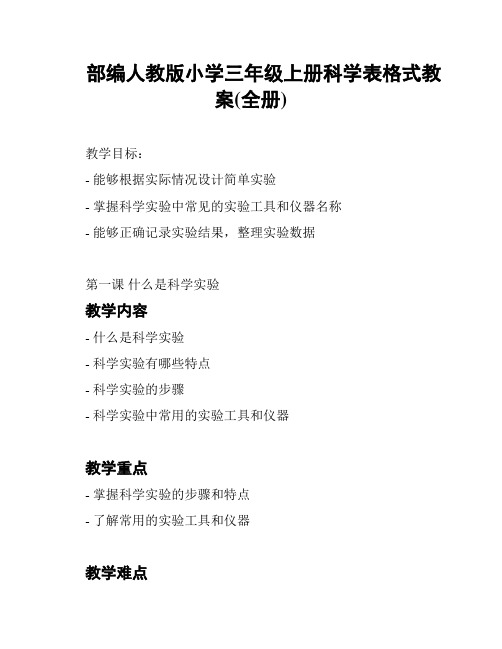 部编人教版小学三年级上册科学表格式教案(全册)

教学目标：

- 能够根据实际情况设计简单实验

- 掌握科学实验中常见的实验工具和仪器名称

- 能够正确记录实验结果，整理实验数据

第一课 什么是科学实验

教学内容

- 什么是科学实验

- 科学实验有哪些特点

- 科学实验的步骤

- 科学实验中常用的实验工具和仪器

教学重点

- 掌握科学实验的步骤和特点

- 了解常用的实验工具和仪器

教学难点